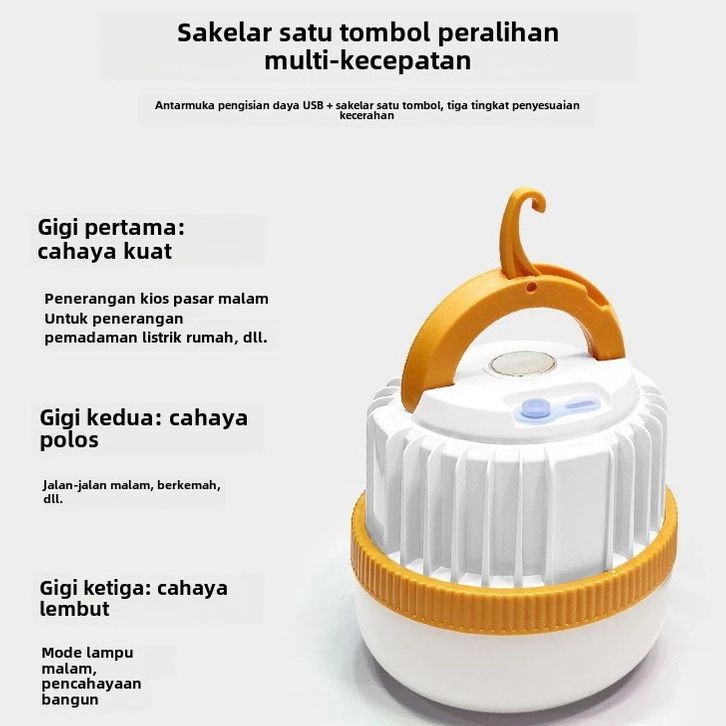 Sakelar satu tombol peralihan multi-kecepatan

Antarmuka pengisian daya USB + sakelar satu tombol, tiga tingkat penyesuaian kecerahan

Gigi pertama: cahaya kuat

Penerangan kios pasar malam
Untuk penerangan pemadaman listrik rumah, dll.

Gigi kedua: cahaya polos

Jalan-jalan malam, berkemah, dll.

Gigi ketiga: cahaya lembut

Mode lampu malam, pencahayaan bangun